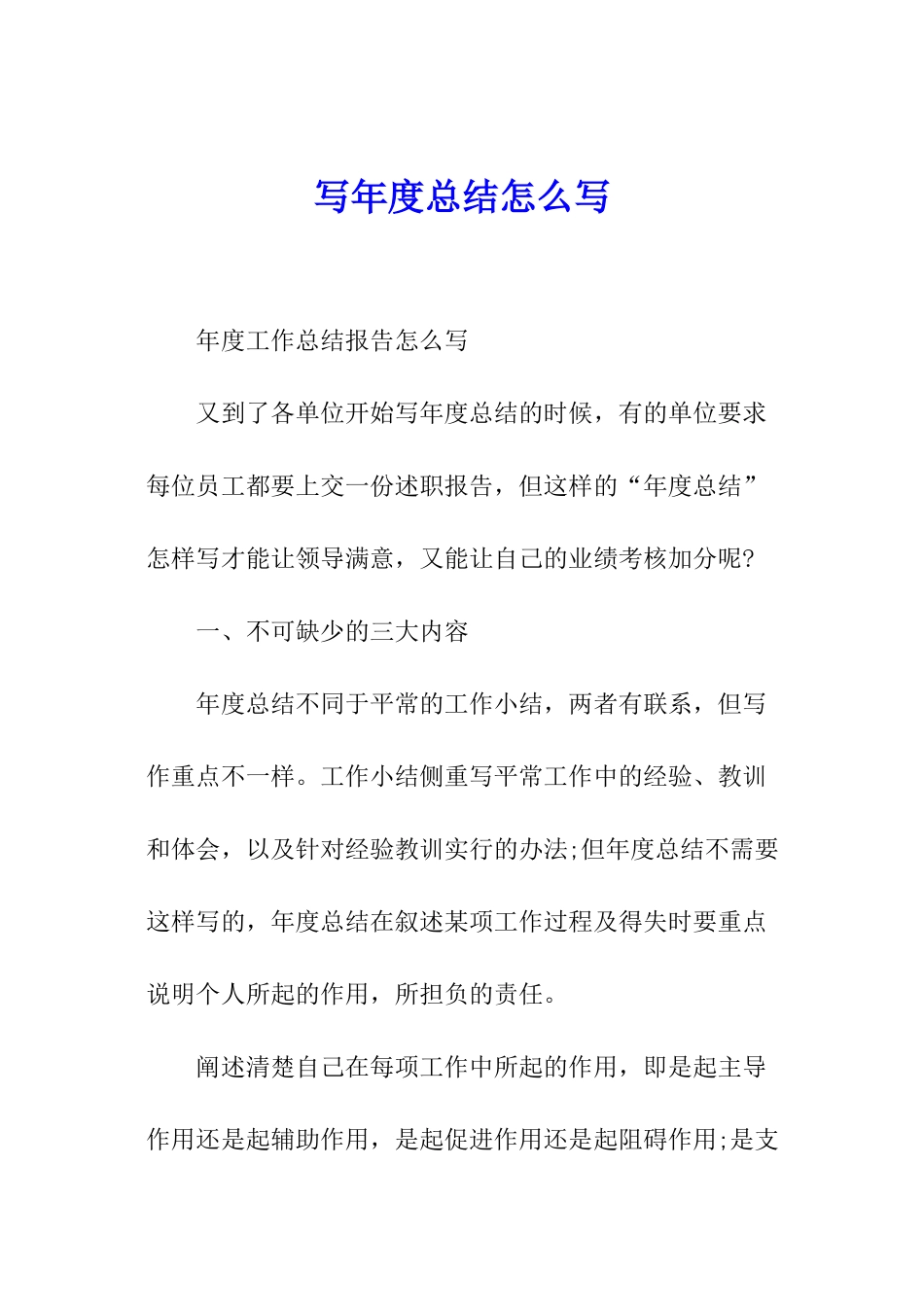 写年度总结怎么写

年度工作总结报告怎么写

又到了各单位开始写年度总结的时候，有的单位要求每位员工都要上交一份述职报告，但这样的“年度总结”怎样写才能让领导满意，又能让自己的业绩考核加分呢?

一、不可缺少的三大内容

年度总结不同于平常的工作小结，两者有联系，但写作重点不一样。工作小结侧重写平常工作中的经验、教训和体会，以及针对经验教训实行的办法;但年度总结不需要这样写的，年度总结在叙述某项工作过程及得失时要重点说明个人所起的作用，所担负的责任。

阐述清楚自己在每项工作中所起的作用，即是起主导作用还是起辅助作用，是起促进作用还是起阻碍作用;是支